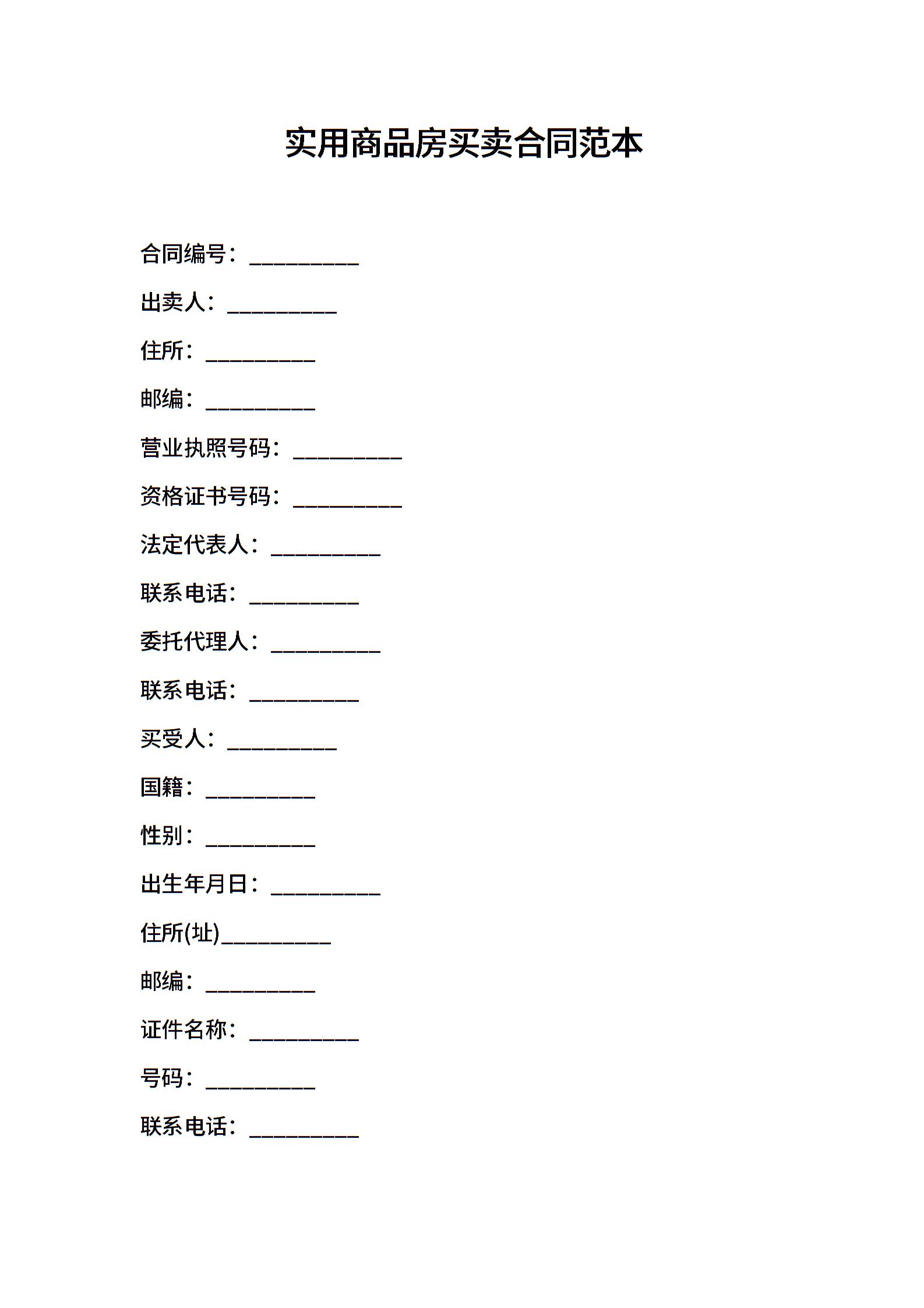 实用商品房买卖合同范本

合同编号：__________

出卖人：__________

住所：__________

邮编：__________

营业执照号码：__________

资格证书号码：__________

法定代表人：__________

联系电话：__________

委托代理人：__________

联系电话：__________

买受人：__________

国籍：__________

性别：__________

出生年月日：__________

住所(址)__________

邮编：__________

证件名称：__________

号码：__________

联系电话：__________